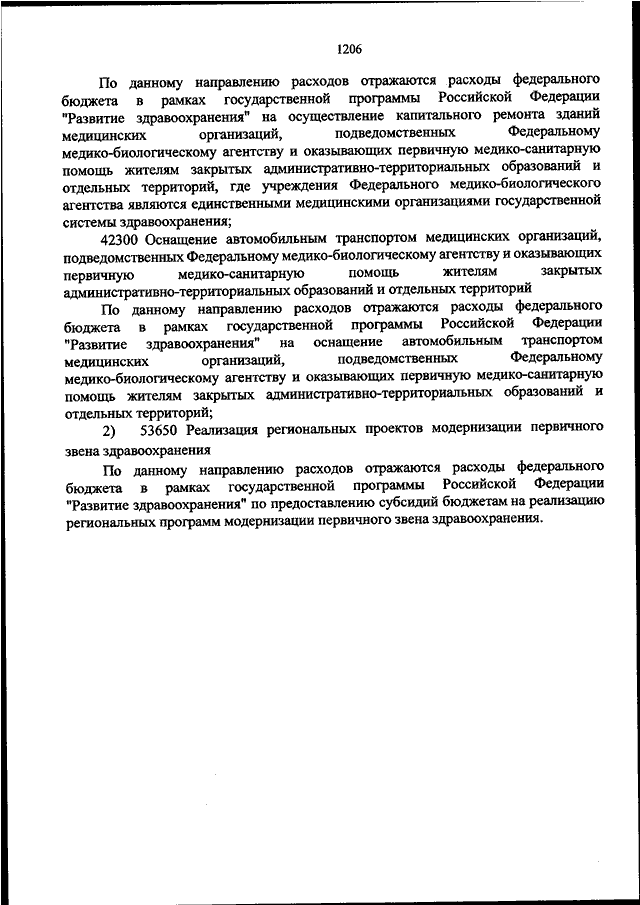 1206

По данному направлению расходов отражаются расходы федерального бюджета в рамках государственной программы Российской Федерации "Развитие здравоохранения" на осуществление капитального ремонта зданий медицинских организаций, подведомственных Федеральному медико-биологическому агентству и оказывающих первичную медико-санитарную помощь жителям закрытых административно-территориальных образований и отдельных территорий, где учреждения Федерального медико-биологического агентства являются единственными медицинскими организациями государственной системы здравоохранения;

42300 Оснащение автомобильным транспортом медицинских организаций, подведомственных Федеральному медико-биологическому агентству и оказывающих первичную медико-санитарную помощь жителям закрытых административно-территориальных образований и отдельных территорий

По данному направлению расходов отражаются расходы федерального бюджета в рамках государственной программы Российской Федерации "Развитие здравоохранения" на оснащение автомобильным транспортом медицинских организаций, подведомственных Федеральному медико-биологическому агентству и оказывающих первичную медико-санитарную помощь жителям закрытых административно-территориальных образований и отдельных территорий;

2) 53650 Реализация региональных проектов модернизации первичного звена здравоохранения

По данному направлению расходов отражаются расходы федерального бюджета в рамках государственной программы Российской Федерации "Развитие здравоохранения" по предоставлению субсидий бюджетам на реализацию региональных программ модернизации первичного звена здравоохранения.